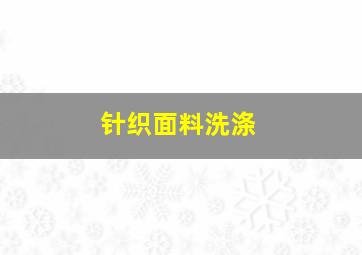 针织面料洗涤